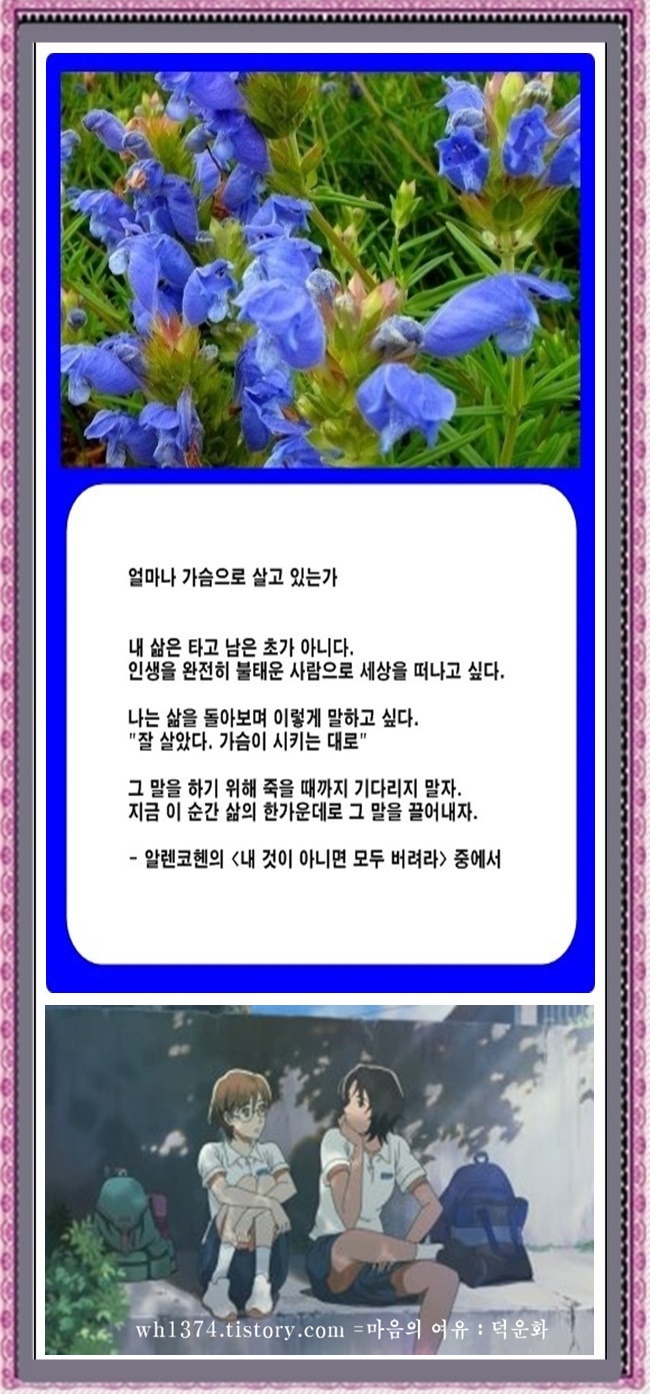 얼마나 가슴으로 살고 있는가

내 삶은 타고 남은 초가 아니다.
인생을 완전히 불태운 사람으로 세상을 떠나고 싶다.

나는 삶을 돌아보며 이렇게 말하고 싶다.
"잘 살았다. 가슴이 시키는 대로"

그 말을 하기 위해 죽을 때까지 기다리지 말자.
지금 이 순간 삶의 한가운데로 그 말을 끌어내자.

- 알렌코헨의 <내 것이 아니면 모두 버려라> 중에서

wh1374.tistory.com =마음의 여유 : 덕운화